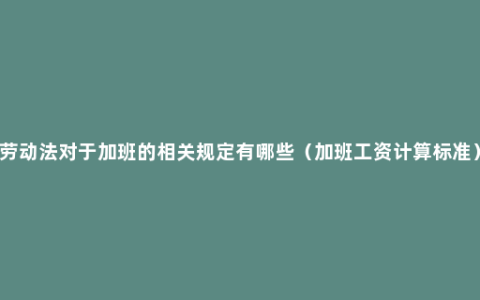 劳动法对于加班的相关规定有哪些（加班工资计算标准）